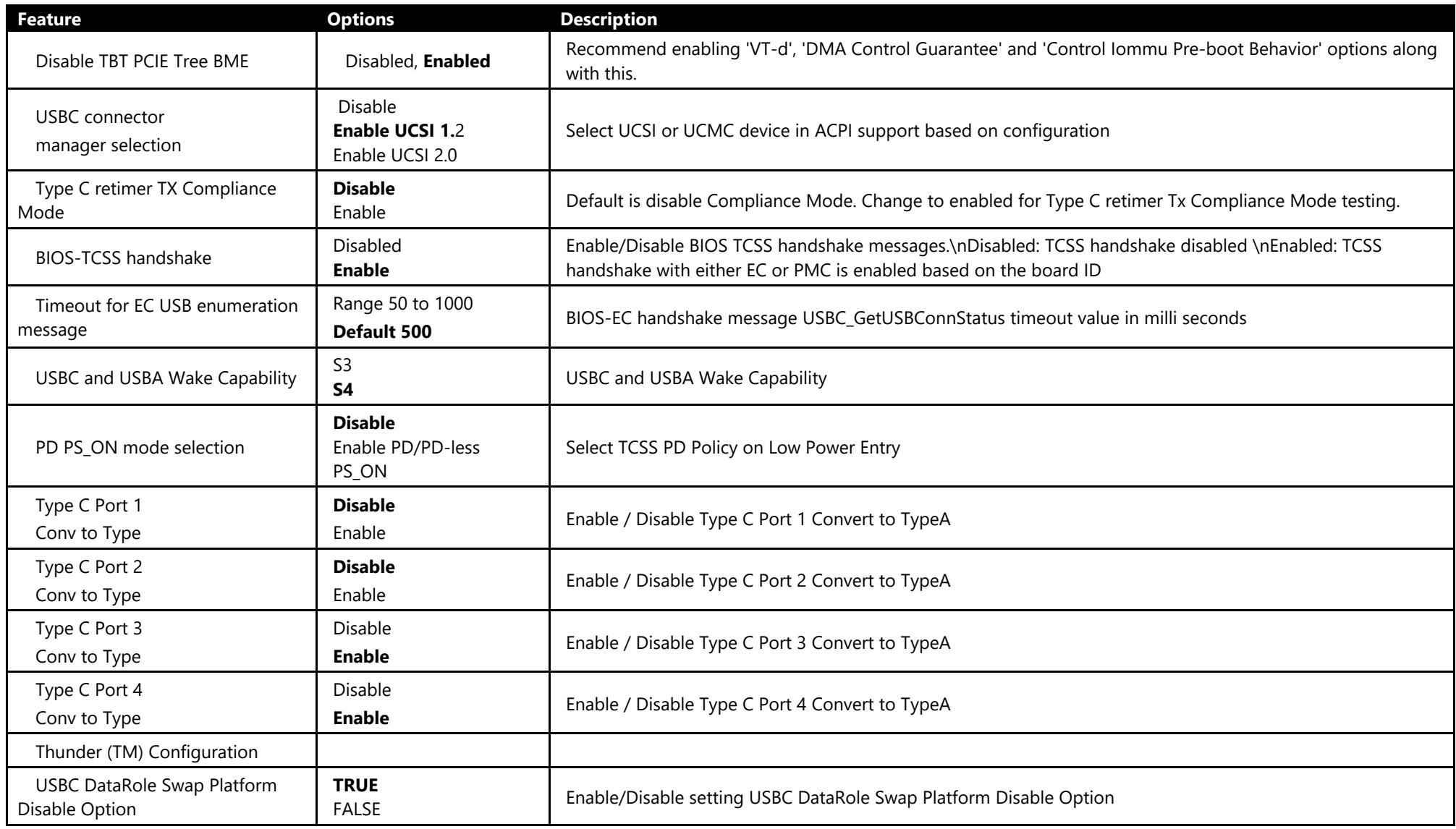 | Feature | Options | Description |
|---|---|---|
| Disable TBT PCIE Tree BME | Disabled, Enabled | Recommend enabling 'VT-d', 'DMA Control Guarantee' and 'Control Iommu Pre-boot Behavior' options along with this. |
| USBC connector manager selection | Disable Enable UCSI 1.2 Enable UCSI 2.0 | Select UCSI or UCMC device in ACPI support based on configuration |
| Type C retimer TX Compliance Mode | Disable Enable | Default is disable Compliance Mode. Change to enabled for Type C retimer Tx Compliance Mode testing. |
| BIOS-TCSS handshake | Disabled Enable | Enable/Disable BIOS TCSS handshake messages.\nDisabled: TCSS handshake disabled \nEnabled: TCSS handshake with either EC or PMC is enabled based on the board ID |
| Timeout for EC USB enumeration message | Range 50 to 1000 Default 500 | BIOS-EC handshake message USBC_GetUSBConnStatus timeout value in milli seconds |
| USBC and USBA Wake Capability | S3 S4 | USBC and USBA Wake Capability |
| PD PS_ON mode selection | Disable Enable PD/PD-less PS_ON | Select TCSS PD Policy on Low Power Entry |
| Type C Port 1 Conv to Type | Disable Enable | Enable / Disable Type C Port 1 Convert to TypeA |
| Type C Port 2 Conv to Type | Disable Enable | Enable / Disable Type C Port 2 Convert to TypeA |
| Type C Port 3 Conv to Type | Disable Enable | Enable / Disable Type C Port 3 Convert to TypeA |
| Type C Port 4 Conv to Type | Disable Enable | Enable / Disable Type C Port 4 Convert to TypeA |
| Thunder (TM) Configuration | | |
| USBC DataRole Swap Platform Disable Option | TRUE FALSE | Enable/Disable setting USBC DataRole Swap Platform Disable Option |